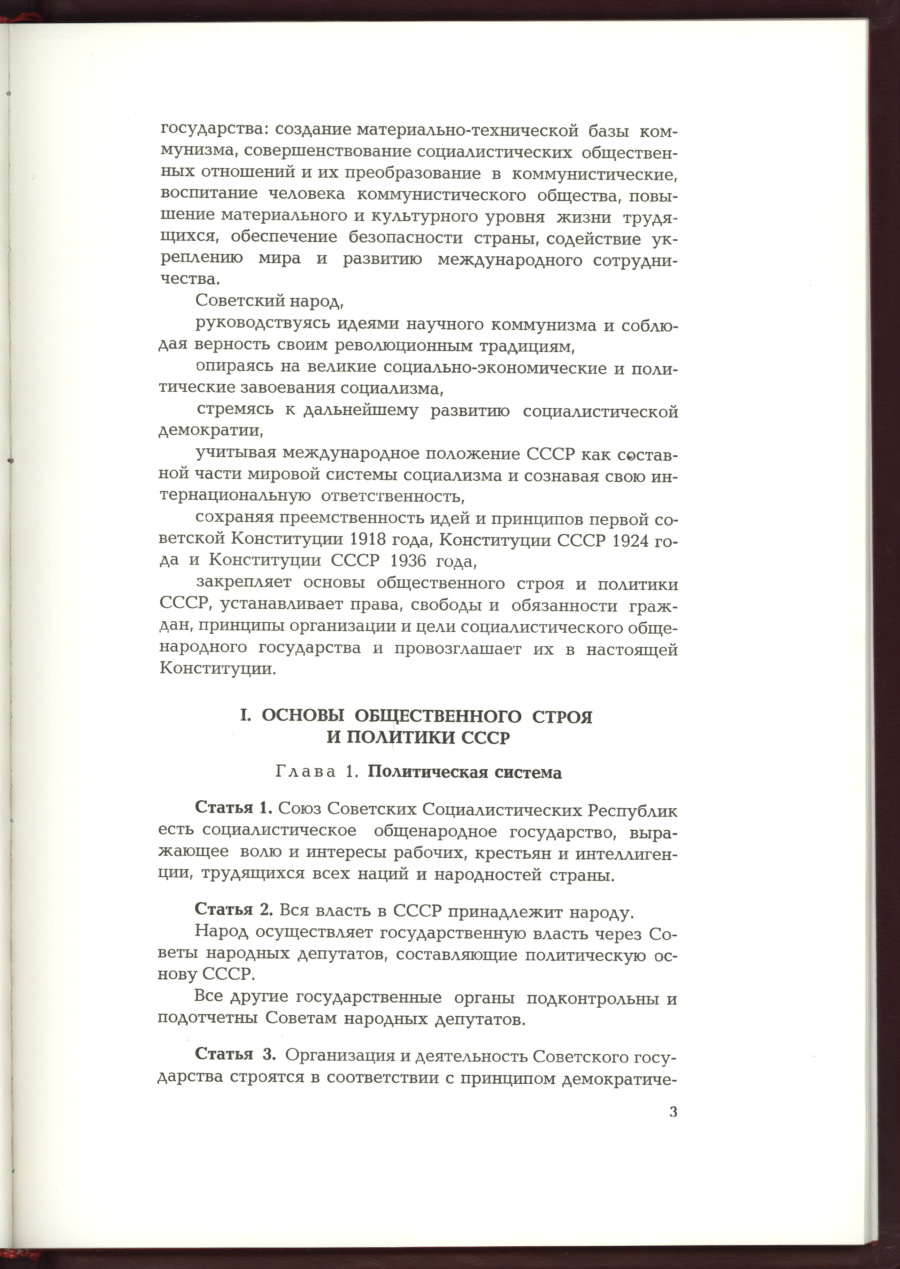 государства: создание материально-технической базы коммунизма, совершенствование социалистических общественных отношений и их преобразование в коммунистические, воспитание человека коммунистического общества, повышение материального и культурного уровня жизни трудящихся, обеспечение безопасности страны, содействие укреплению мира и развитию международного сотрудничества.

Советский народ,

руководствуясь идеями научного коммунизма и соблюдая верность своим революционным традициям,

опираясь на великие социально-экономические и политические завоевания социализма,

стремясь к дальнейшему развитию социалистической демократии,

учитывая международное положение СССР как составной части мировой системы социализма и сознавая свою интернациональную ответственность,

сохраняя преемственность идей и принципов первой советской Конституции 1918 года, Конституции СССР 1924 года и Конституции СССР 1936 года,

закрепляет основы общественного строя и политики СССР, устанавливает права, свободы и обязанности граждан, принципы организации и цели социалистического общенародного государства и провозглашает их в настоящей Конституции.

I. ОСНОВЫ ОБЩЕСТВЕННОГО СТРОЯ И ПОЛИТИКИ СССР

Глава 1. Политическая система

Статья 1. Союз Советских Социалистических Республик есть социалистическое общенародное государство, выражающее волю и интересы рабочих, крестьян и интеллигенции, трудящихся всех наций и народностей страны.

Статья 2. Вся власть в СССР принадлежит народу.

Народ осуществляет государственную власть через Советы народных депутатов, составляющие политическую основу СССР.

Все другие государственные органы подконтрольны и подотчетны Советам народных депутатов.

Статья 3. Организация и деятельность Советского государства строятся в соответствии с принципом демократиче-

3